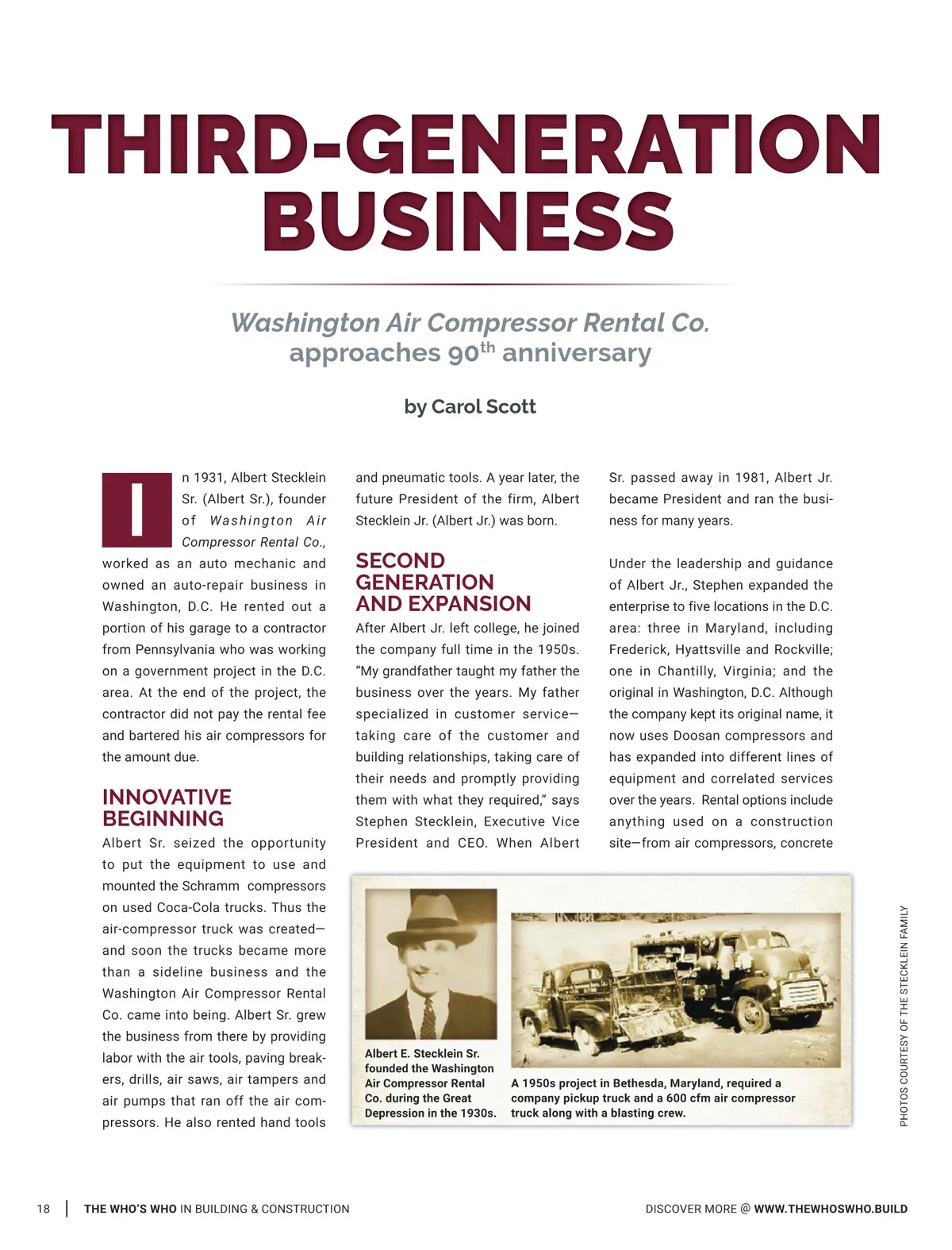 THIRD-GENERATION BUSINESS

Washington Air Compressor Rental Co. approaches 90$^{th}$ anniversary

by Carol Scott

In 1931, Albert Stecklein Sr. (Albert Sr.), founder of Washington Air Compressor Rental Co., worked as an auto mechanic and owned an auto-repair business in Washington, D.C. He rented out a portion of his garage to a contractor from Pennsylvania who was working on a government project in the D.C. area. At the end of the project, the contractor did not pay the rental fee and bartered his air compressors for the amount due.

INNOVATIVE BEGINNING

Albert Sr. seized the opportunity to put the equipment to use and mounted the Schramm compressors on used Coca-Cola trucks. Thus the air-compressor truck was created—and soon the trucks became more than a sideline business and the Washington Air Compressor Rental Co. came into being. Albert Sr. grew the business from there by providing labor with the air tools, paving breakers, drills, air saws, air tampers and air pumps that ran off the air compressors. He also rented hand tools and pneumatic tools. A year later, the future President of the firm, Albert Stecklein Jr. (Albert Jr.) was born.

SECOND GENERATION AND EXPANSION

After Albert Jr. left college, he joined the company full time in the 1950s. "My grandfather taught my father the business over the years. My father specialized in customer service—taking care of the customer and building relationships, taking care of their needs and promptly providing them with what they required," says Stephen Stecklein, Executive Vice President and CEO. When Albert Sr. passed away in 1981, Albert Jr. became President and ran the business for many years.

Under the leadership and guidance of Albert Jr., Stephen expanded the enterprise to five locations in the D.C. area: three in Maryland, including Frederick, Hyattsville and Rockville; one in Chantilly, Virginia; and the original in Washington, D.C. Although the company kept its original name, it now uses Doosan compressors and has expanded into different lines of equipment and correlated services over the years. Rental options include anything used on a construction site—from air compressors, concrete

Albert E. Stecklein Sr. founded the Washington Air Compressor Rental Co. during the Great Depression in the 1930s.

A 1950s project in Bethesda, Maryland, required a company pickup truck and a 600 cfm air compressor truck along with a blasting crew.

PHOTOS COURTESY OF THE STECKLEIN FAMILY

18 | THE WHO'S WHO IN BUILDING & CONSTRUCTION

DISCOVER MORE @ WWW.THEWHOSWHO.BUILD